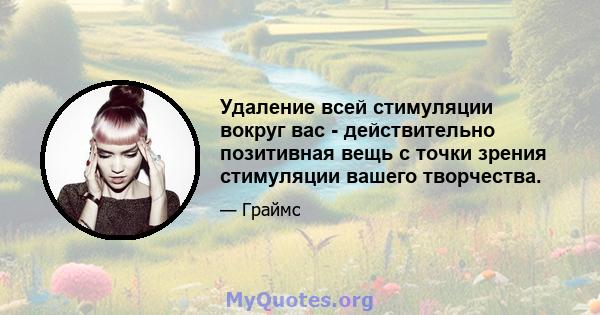 Удаление всей стимуляции вокруг вас - действительно позитивная вещь с точки зрения стимуляции вашего творчества.

— Граймс

MyQuotes.org